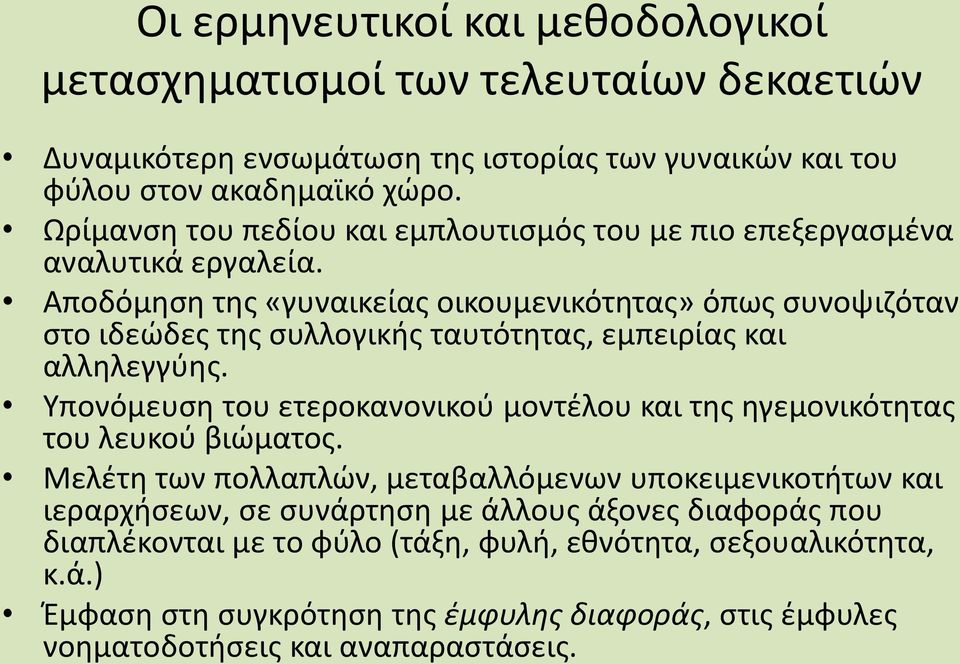 Οι ερμηνευτικοί και μεθοδολογικοί μετασχηματισμοί των τελευταίων δεκαετιών

• Δυναμικότερη ενσωμάτωση της ιστορίας των γυναικών και του φύλου στον ακαδημαϊκό χώρο.
• Ωρίμανση του πεδίου και εμπλουτισμός του με πιο επεξεργασμένα αναλυτικά εργαλεία.
• Αποδόμηση της «γυναικείας οικουμενικότητας» όπως συνοψιζόταν στο ιδεώδες της συλλογικής ταυτότητας, εμπειρίας και αλληλεγγύης.
• Υπονόμευση του ετεροκανονικού μοντέλου και της ηγεμονικότητας του λευκού βιώματος.
• Μελέτη των πολλαπλών, μεταβαλλόμενων υποκειμενικοτήτων και ιεραρχήσεων, σε συνάρτηση με άλλους άξονες διαφοράς που διαπλέκονται με το φύλο (τάξη, φυλή, εθνότητα, σεξουαλικότητα, κ.ά.)
• Έμφαση στη συγκρότηση της έμφυλης διαφοράς, στις έμφυλες νοηματοδοτήσεις και αναπαραστάσεις.